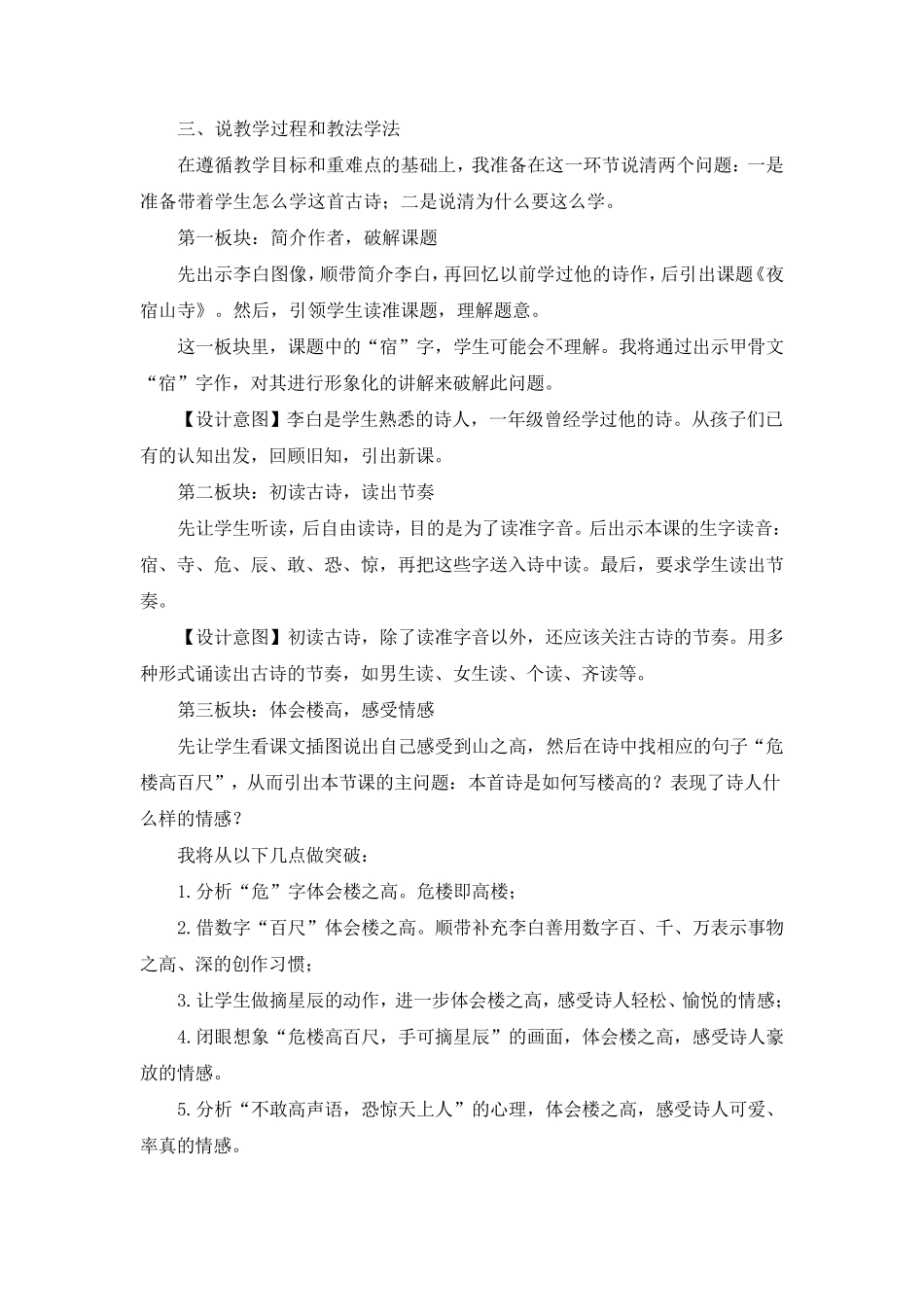 三、说教学过程和教法学法

在遵循教学目标和重难点的基础上，我准备在这一环节说清两个问题：一是准备带着学生怎么学这首古诗；二是说清为什么要这么学。

第一板块：简介作者，破解课题

先出示李白图像，顺带简介李白，再回忆以前学过他的诗作，后引出课题《夜宿山寺》。然后，引领学生读准课题，理解题意。

这一板块里，课题中的“宿”字，学生可能会不理解。我将通过出示甲骨文“宿”字作，对其进行形象化的讲解来破解此问题。

【设计意图】李白是学生熟悉的诗人，一年级曾经学过他的诗。从孩子们已有的认知出发，回顾旧知，引出新课。

第二板块：初读古诗，读出节奏

先让学生听读，后自由读诗，目的是为了读准字音。后出示本课的生字读音：宿、寺、危、辰、敢、恐、惊，再把这些字送入诗中读。最后，要求学生读出节奏。

【设计意图】初读古诗，除了读准字音以外，还应该关注古诗的节奏。用多种形式诵读出古诗的节奏，如男生读、女生读、个读、齐读等。

第三板块：体会楼高，感受情感

先让学生看课文插图说出自己感受到山之高，然后在诗中找相应的句子“危楼高百尺”，从而引出本节课的主问题：本首诗是如何写楼高的？表现了诗人什么样的情感？

我将从以下几点做突破：

1.分析“危”字体会楼之高。危楼即高楼；

2.借数字“百尺”体会楼之高。顺带补充李白善用数字百、千、万表示事物之高、深的创作习惯；

3.让学生做摘星辰的动作，进一步体会楼之高，感受诗人轻松、愉悦的情感；

4.闭眼想象“危楼高百尺，手可摘星辰”的画面，体会楼之高，感受诗人豪放的情感。

5.分析“不敢高声语，恐惊天上人”的心理，体会楼之高，感受诗人可爱、率真的情感。